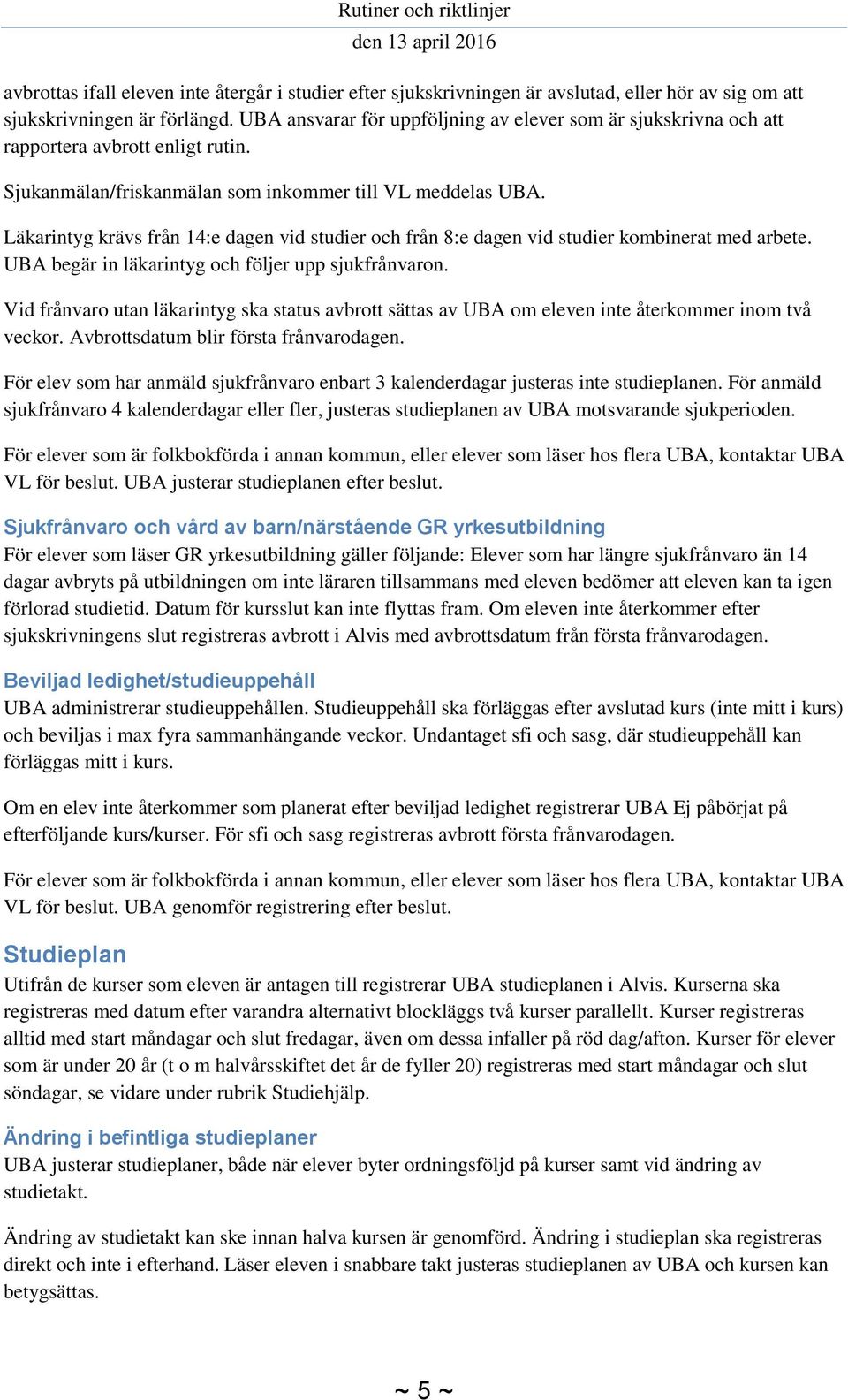 Rutiner och riktlinjer
den 13 april 2016

avbrottas ifall eleven inte återgår i studier efter sjukskrivningen är avslutad, eller hör av sig om att sjukskrivningen är förlängd. UBA ansvarar för uppföljning av elever som är sjukskrivna och att rapportera avbrott enligt rutin.

Sjukanmälan/friskanmälan som inkommer till VL meddelas UBA.

Läkarintyg krävs från 14:e dagen vid studier och från 8:e dagen vid studier kombinerat med arbete. UBA begär in läkarintyg och följer upp sjukfrånvaron.

Vid frånvaro utan läkarintyg ska status avbrott sättas av UBA om eleven inte återkommer inom två veckor. Avbrottsdatum blir första frånvarodagen.

För elev som har anmäld sjukfrånvaro enbart 3 kalenderdagar justeras inte studieplanen. För anmäld sjukfrånvaro 4 kalenderdagar eller fler, justeras studieplanen av UBA motsvarande sjukperioden.

För elever som är folkbokförda i annan kommun, eller elever som läser hos flera UBA, kontaktar UBA VL för beslut. UBA justerar studieplanen efter beslut.

Sjukfrånvaro och vård av barn/närstående GR yrkesutbildning
För elever som läser GR yrkesutbildning gäller följande: Elever som har längre sjukfrånvaro än 14 dagar avbryts på utbildningen om inte läraren tillsammans med eleven bedömer att eleven kan ta igen förlorad studietid. Datum för kursslut kan inte flyttas fram. Om eleven inte återkommer efter sjukskrivningens slut registreras avbrott i Alvis med avbrottsdatum från första frånvarodagen.

Beviljad ledighet/studieuppehåll
UBA administrerar studieuppehållen. Studieuppehåll ska förläggas efter avslutad kurs (inte mitt i kurs) och beviljas i max fyra sammanhängande veckor. Undantaget sfi och sasg, där studieuppehåll kan förläggas mitt i kurs.

Om en elev inte återkommer som planerat efter beviljad ledighet registrerar UBA Ej påbörjat på efterföljande kurs/kurser. För sfi och sasg registreras avbrott första frånvarodagen.

För elever som är folkbokförda i annan kommun, eller elever som läser hos flera UBA, kontaktar UBA VL för beslut. UBA genomför registrering efter beslut.

Studieplan
Utifrån de kurser som eleven är antagen till registrerar UBA studieplanen i Alvis. Kurserna ska registreras med datum efter varandra alternativt blockläggs två kurser parallellt. Kurser registreras alltid med start måndagar och slut fredagar, även om dessa infaller på röd dag/afton. Kurser för elever som är under 20 år (t o m halvårsskiftet det år de fyller 20) registreras med start måndagar och slut söndagar, se vidare under rubrik Studiehjälp.

Ändring i befintliga studieplaner
UBA justerar studieplaner, både när elever byter ordningsföljd på kurser samt vid ändring av studietakt.

Ändring av studietakt kan ske innan halva kursen är genomförd. Ändring i studieplan ska registreras direkt och inte i efterhand. Läser eleven i snabbare takt justeras studieplanen av UBA och kursen kan betygsättas.

~ 5 ~